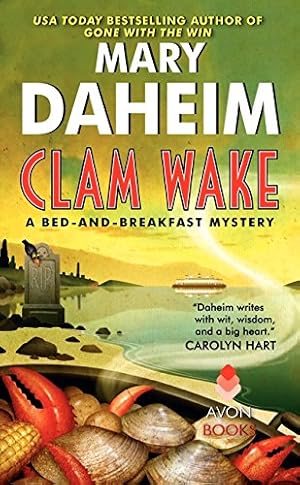 USA TODAY BESTSELLING AUTHOR OF
GONE WITH THE WIN

MARY
DAHEIM

CLAM WAKE

A BED-AND-BREAKFAST MYSTERY

RIP

"Daheim writes with wit, wisdom, and a big heart."
CAROLYN HART

AVON
BOOKS